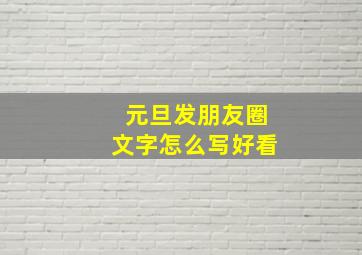 元旦发朋友圈
文字怎么写好看